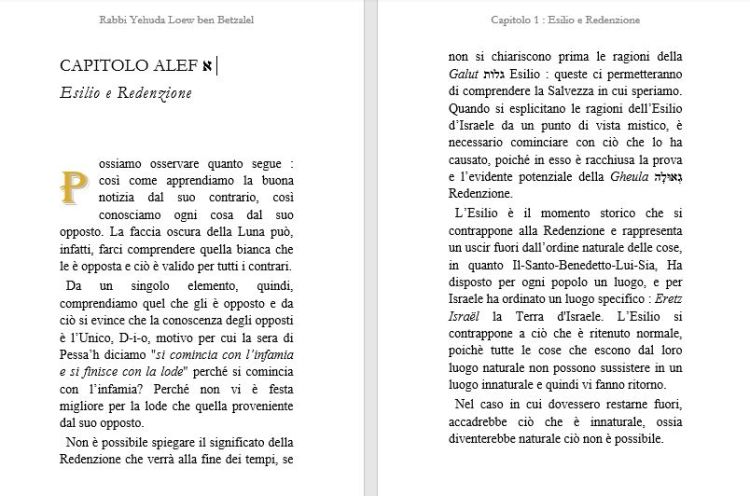 Rabbi Yehuda Loew ben Betzalel

CAPITOLO ALEF א

Esilio e Redenzione

Possiamo osservare quanto segue : così come apprendiamo la buona notizia dal suo contrario, così conosciamo ogni cosa dal suo opposto. La faccia oscura della Luna può, infatti, farci comprendere quella bianca che le è opposta e ciò è valido per tutti i contrari.

Da un singolo elemento, quindi, comprendiamo quel che gli è opposto e da ciò si evince che la conoscenza degli opposti è l'Unico, D-i-o, motivo per cui la sera di Pessa'h diciamo "si comincia con l'infamia e si finisce con la lode" perché si comincia con l'infamia? Perché non vi è festa migliore per la lode che quella proveniente dal suo opposto.

Non è possibile spiegare il significato della Redenzione che verrà alla fine dei tempi, se

Capitolo 1 : Esilio e Redenzione

non si chiariscono prima le ragioni della Galut גלות Esilio : queste ci permetteranno di comprendere la Salvezza in cui speriamo. Quando si esplicitano le ragioni dell'Esilio d'Israele da un punto di vista mistico, è necessario cominciare con ciò che lo ha causato, poiché in esso è racchiusa la prova e l'evidente potenziale della Gheula גאולה Redenzione.

L'Esilio è il momento storico che si contrappone alla Redenzione e rappresenta un uscir fuori dall'ordine naturale delle cose, in quanto Il-Santo-Benedetto-Lui-Sia, Ha disposto per ogni popolo un luogo, e per Israele ha ordinato un luogo specifico : Eretz Israël la Terra d'Israele. L'Esilio si contrappone a ciò che è ritenuto normale, poichè tutte le cose che escono dal loro luogo naturale non possono sussistere in un luogo innaturale e quindi vi fanno ritorno.

Nel caso in cui dovessero restarne fuori, accadrebbe ciò che è innaturale, ossia diventerebbe naturale ciò non è possibile.